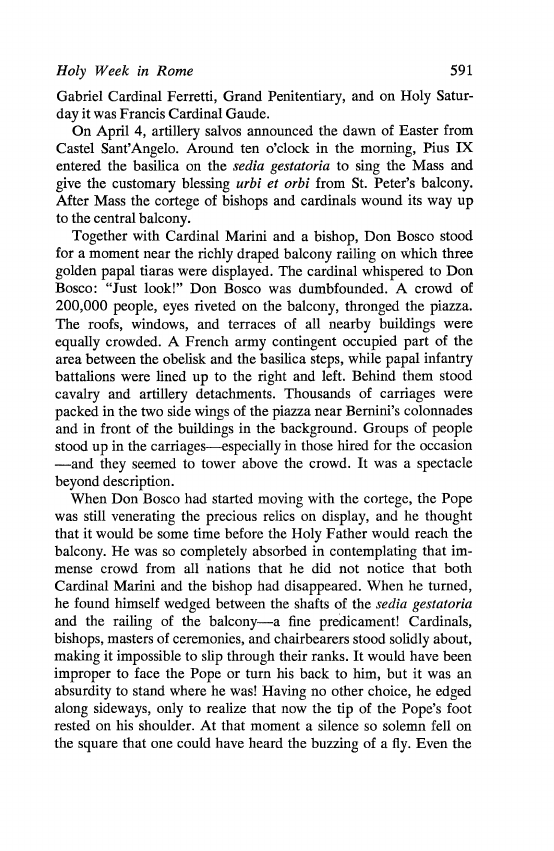 Holy Week in Rome 591

Gabriel Cardinal Ferretti, Grand Penitentiary, and on Holy Saturday it was Francis Cardinal Gaude.

On April 4, artillery salvos announced the dawn of Easter from Castel Sant'Angelo. Around ten o'clock in the morning, Pius IX entered the basilica on the sedia gestatoria to sing the Mass and give the customary blessing urbi et orbi from St. Peter's balcony. After Mass the cortege of bishops and cardinals wound its way up to the central balcony.

Together with Cardinal Marini and a bishop, Don Bosco stood for a moment near the richly draped balcony railing on which three golden papal tiaras were displayed. The cardinal whispered to Don Bosco: "Just look!" Don Bosco was dumbfounded. A crowd of 200,000 people, eyes riveted on the balcony, thronged the piazza. The roofs, windows, and terraces of all nearby buildings were equally crowded. A French army contingent occupied part of the area between the obelisk and the basilica steps, while papal infantry battalions were lined up to the right and left. Behind them stood cavalry and artillery detachments. Thousands of carriages were packed in the two side wings of the piazza near Bernini's colonnades and in front of the buildings in the background. Groups of people stood up in the carriages—especially in those hired for the occasion—and they seemed to tower above the crowd. It was a spectacle beyond description.

When Don Bosco had started moving with the cortege, the Pope was still venerating the precious relics on display, and he thought that it would be some time before the Holy Father would reach the balcony. He was so completely absorbed in contemplating that immense crowd from all nations that he did not notice that both Cardinal Marini and the bishop had disappeared. When he turned, he found himself wedged between the shafts of the sedia gestatoria and the railing of the balcony—a fine predicament! Cardinals, bishops, masters of ceremonies, and chairbearers stood solidly about, making it impossible to slip through their ranks. It would have been improper to face the Pope or turn his back to him, but it was an absurdity to stand where he was! Having no other choice, he edged along sideways, only to realize that now the tip of the Pope's foot rested on his shoulder. At that moment a silence so solemn fell on the square that one could have heard the buzzing of a fly. Even the